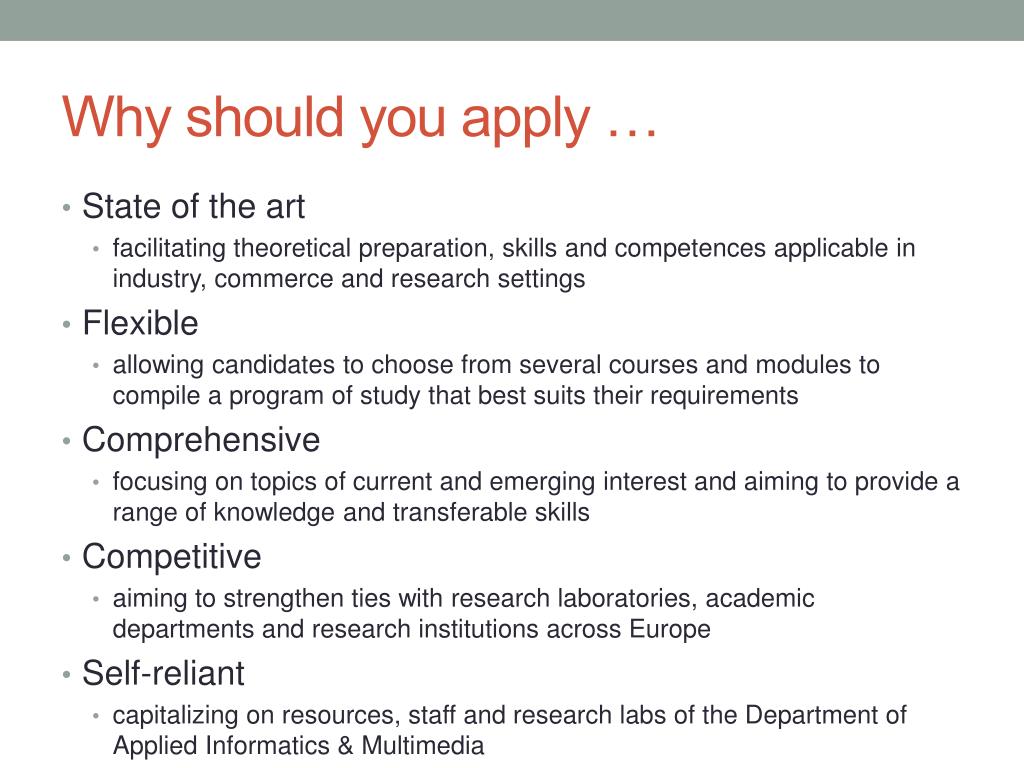 Why should you apply …

• State of the art
  • facilitating theoretical preparation, skills and competences applicable in industry, commerce and research settings
• Flexible
  • allowing candidates to choose from several courses and modules to compile a program of study that best suits their requirements
• Comprehensive
  • focusing on topics of current and emerging interest and aiming to provide a range of knowledge and transferable skills
• Competitive
  • aiming to strengthen ties with research laboratories, academic departments and research institutions across Europe
• Self-reliant
  • capitalizing on resources, staff and research labs of the Department of Applied Informatics & Multimedia